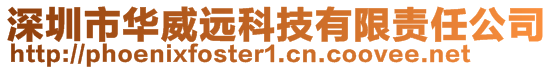 深圳市华威远科技有限责任公司
http://phoenixfoster1.cn.coovee.net